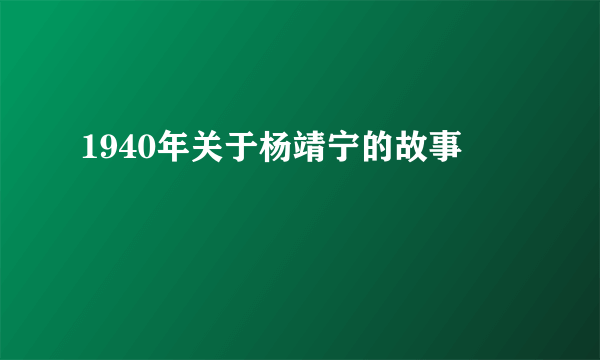 1940年关于杨靖宁的故事